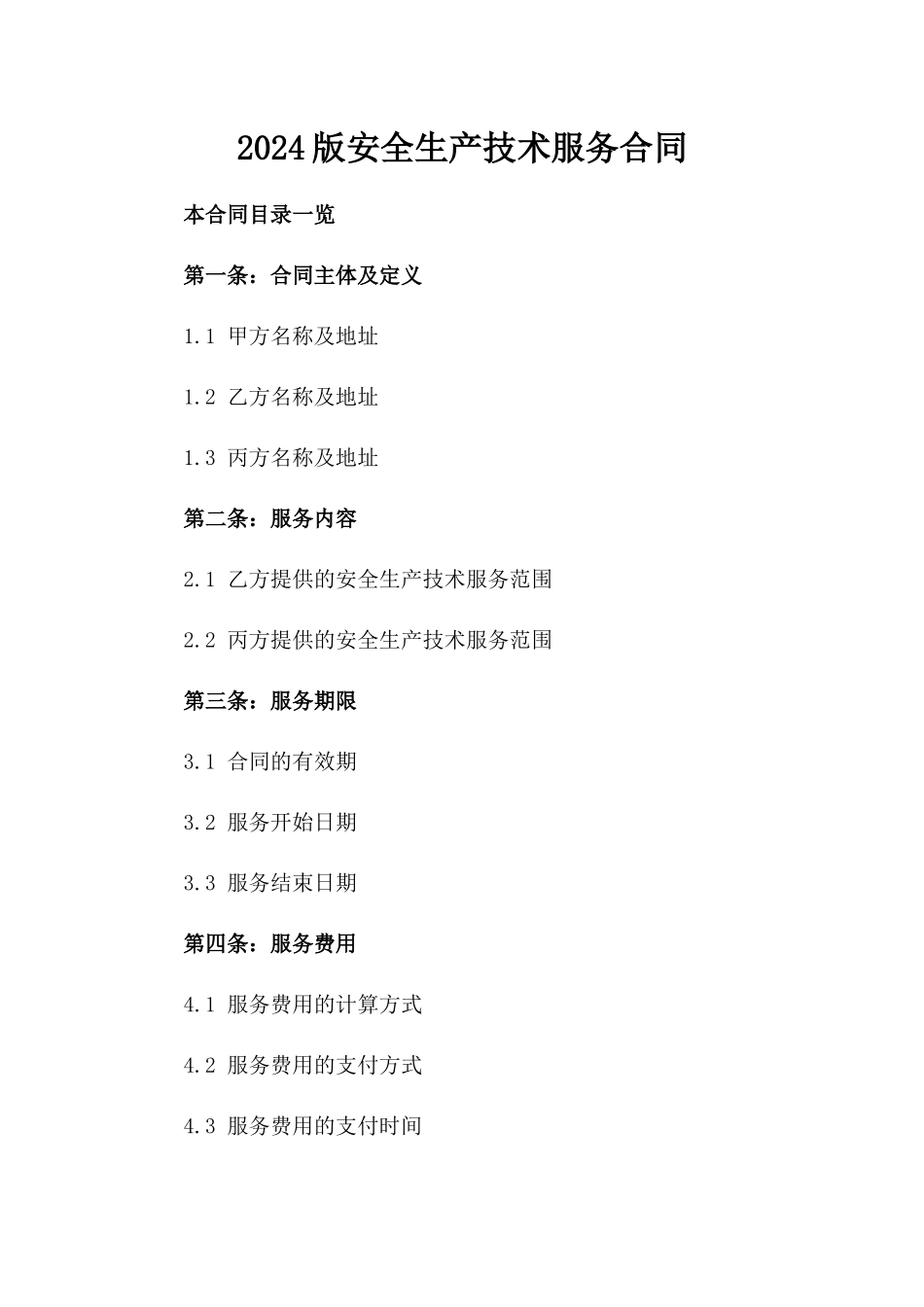 2024版安全生产技术服务合同

本合同目录一览

第一条：合同主体及定义

1.1 甲方名称及地址

1.2 乙方名称及地址

1.3 丙方名称及地址

第二条：服务内容

2.1 乙方提供的安全生产技术服务范围

2.2 丙方提供的安全生产技术服务范围

第三条：服务期限

3.1 合同的有效期

3.2 服务开始日期

3.3 服务结束日期

第四条：服务费用

4.1 服务费用的计算方式

4.2 服务费用的支付方式

4.3 服务费用的支付时间